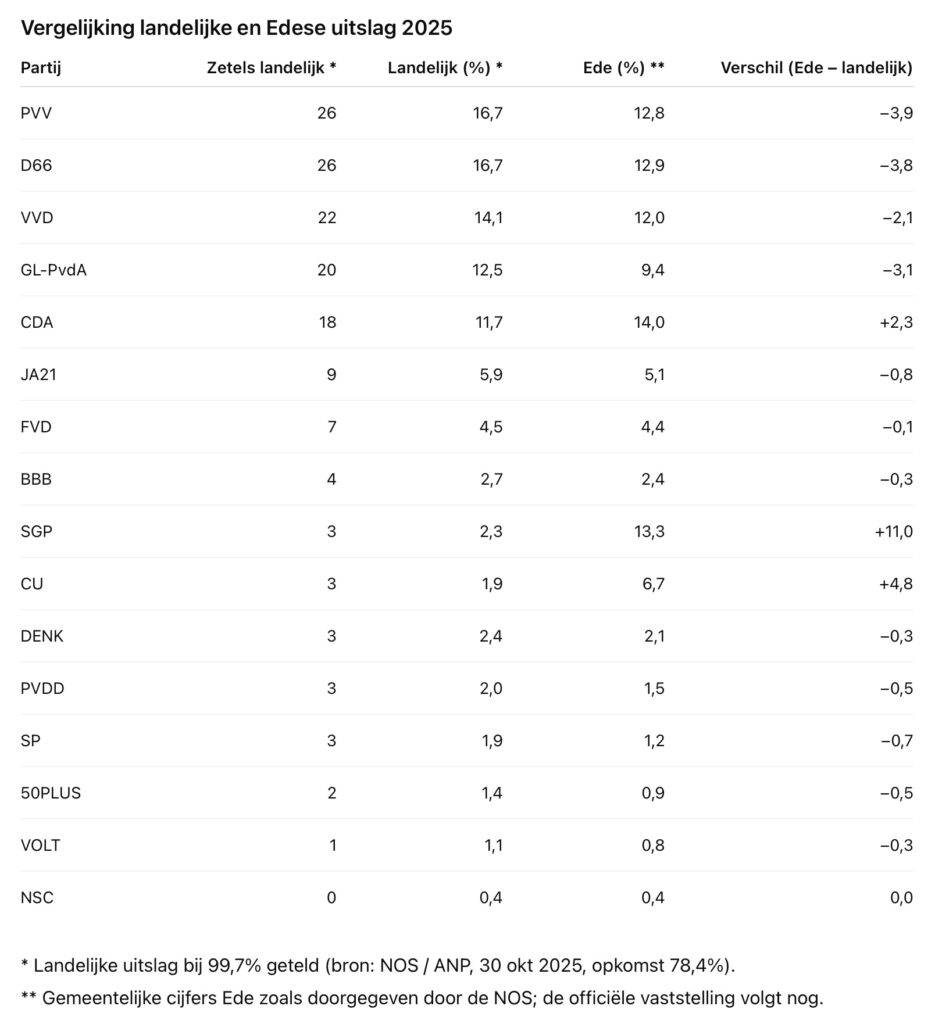 Vergelijking landelijke en Edese uitslag 2025

| Partij | Zetels landelijk * | Landelijk (%) * | Ede (%) ** | Verschil (Ede – landelijk) |
|---|---|---|---|---|
| PVV | 26 | 16,7 | 12,8 | −3,9 |
| D66 | 26 | 16,7 | 12,9 | −3,8 |
| VVD | 22 | 14,1 | 12,0 | −2,1 |
| GL-PvdA | 20 | 12,5 | 9,4 | −3,1 |
| CDA | 18 | 11,7 | 14,0 | +2,3 |
| JA21 | 9 | 5,9 | 5,1 | −0,8 |
| FVD | 7 | 4,5 | 4,4 | −0,1 |
| BBB | 4 | 2,7 | 2,4 | −0,3 |
| SGP | 3 | 2,3 | 13,3 | +11,0 |
| CU | 3 | 1,9 | 6,7 | +4,8 |
| DENK | 3 | 2,4 | 2,1 | −0,3 |
| PVDD | 3 | 2,0 | 1,5 | −0,5 |
| SP | 3 | 1,9 | 1,2 | −0,7 |
| 50PLUS | 2 | 1,4 | 0,9 | −0,5 |
| VOLT | 1 | 1,1 | 0,8 | −0,3 |
| NSC | 0 | 0,4 | 0,4 | 0,0 |

* Landelijke uitslag bij 99,7% geteld (bron: NOS / ANP, 30 okt 2025, opkomst 78,4%).

** Gemeentelijke cijfers Ede zoals doorgegeven door de NOS; de officiële vaststelling volgt nog.